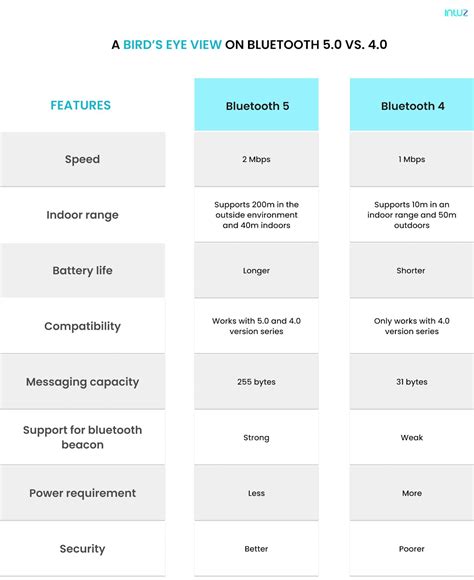 intuz

A BIRD'S EYE VIEW ON BLUETOOTH 5.0 VS. 4.0

| FEATURES | Bluetooth 5 | Bluetooth 4 |
|---|---|---|
| Speed | 2 Mbps | 1 Mbps |
| Indoor range | Supports 200m in the outside environment and 40m indoors | Supports 10m in an indoor range and 50m outdoors |
| Battery life | Longer | Shorter |
| Compatibility | Works with 5.0 and 4.0 version series | Only works with 4.0 version series |
| Messaging capacity | 255 bytes | 31 bytes |
| Support for bluetooth beacon | Strong | Weak |
| Power requirement | Less | More |
| Security | Better | Poorer |